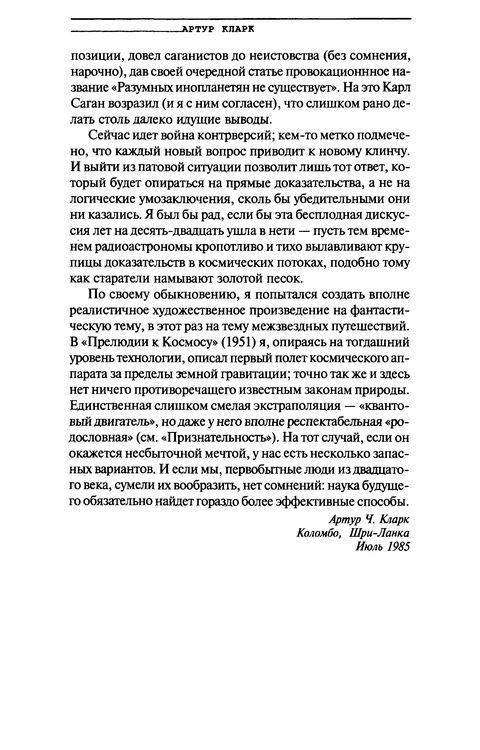 АРТУР КЛАРК

позиции, довел саганистов до неистовства (без сомнения, нарочно), дав своей очередной статье провокационнное название «Разумных инопланетян не существует». На это Карл Саган возразил (и я с ним согласен), что слишком рано делать столь далеко идущие выводы.

Сейчас идет война контрверсий; кем-то метко подмечено, что каждый новый вопрос приводит к новому клинчу. И выйти из патовой ситуации позволит лишь тот ответ, который будет опираться на прямые доказательства, а не на логические умозаключения, сколь бы убедительными они ни казались. Я был бы рад, если бы эта бесплодная дискуссия лет на десять-двадцать ушла в нети — пусть тем временем радиоастрономы кропотливо и тихо вылавливают крупицы доказательств в космических потоках, подобно тому как старатели намывают золотой песок.

По своему обыкновению, я попытался создать вполне реалистичное художественное произведение на фантастическую тему, в этот раз на тему межзвездных путешествий. В «Прелюдии к Космосу» (1951) я, опираясь на тогдашний уровень технологии, описал первый полет космического аппарата за пределы земной гравитации; точно так же и здесь нет ничего противоречащего известным законам природы. Единственная слишком смелая экстраполяция — «квантовый двигатель», но даже у него вполне респектабельная «родословная» (см. «Признательность»). На тот случай, если он окажется несбыточной мечтой, у нас есть несколько запасных вариантов. И если мы, первобытные люди из двадцатого века, сумели их вообразить, нет сомнений: наука будущего обязательно найдет гораздо более эффективные способы.

Артур Ч. Кларк
Коломбо, Шри-Ланка
Июль 1985